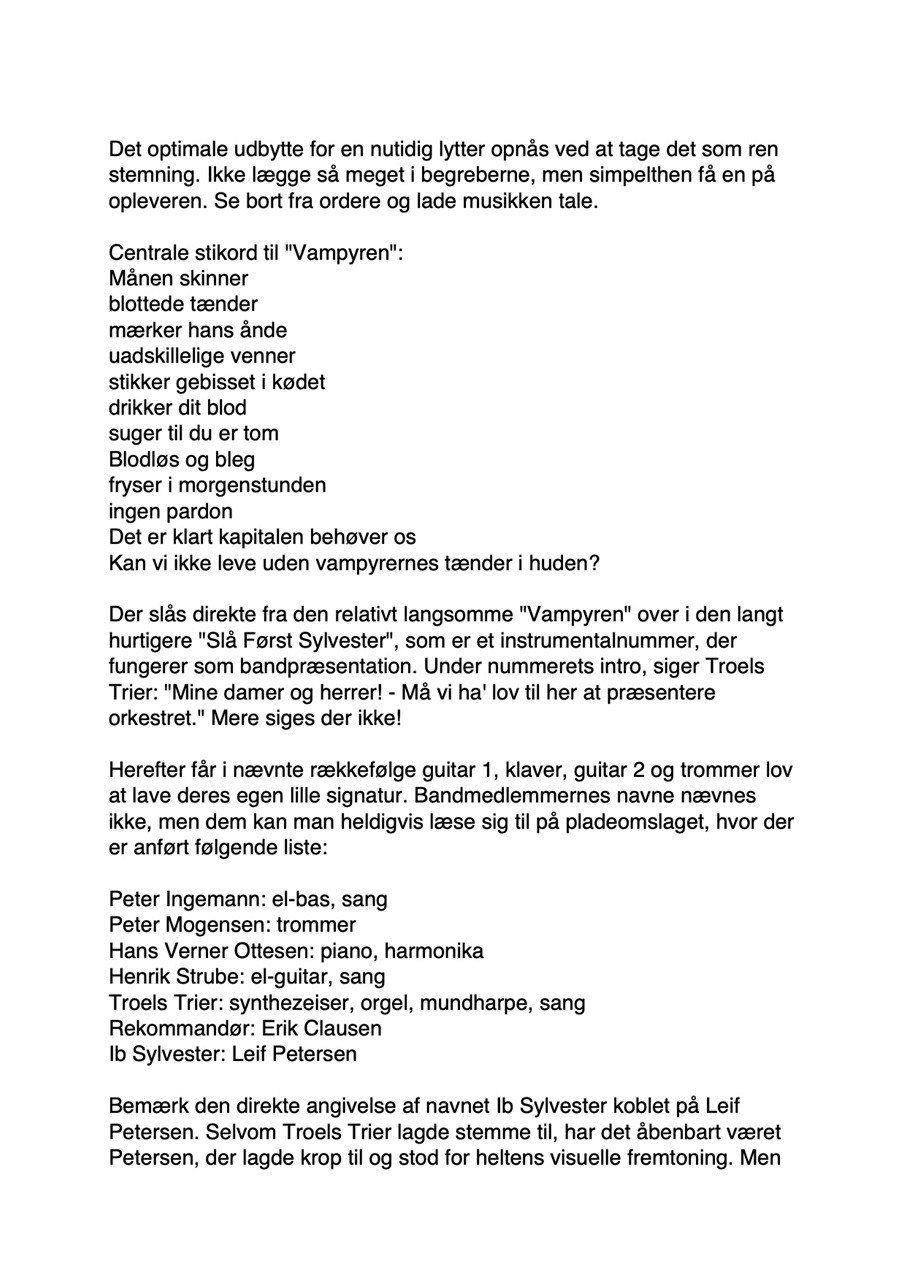 Det optimale udbytte for en nutidig lytter opnås ved at tage det som ren stemning. Ikke lægge så meget i begreberne, men simpelthen få en på opleveren. Se bort fra ordere og lade musikken tale.

Centrale stikord til "Vampyren":
Månen skinner
blottede tænder
mærker hans ånde
uadskillelige venner
stikker gebisset i kødet
drikker dit blod
suger til du er tom
Blodløs og bleg
fryser i morgenstunden
ingen pardon
Det er klart kapitalen behøver os
Kan vi ikke leve uden vampyrernes tænder i huden?

Der slås direkte fra den relativt langsomme "Vampyren" over i den langt hurtigere "Slå Først Sylvester", som er et instrumentalnummer, der fungerer som bandpræsentation. Under nummerets intro, siger Troels Trier: "Mine damer og herrer! - Må vi ha' lov til her at præsentere orkestret." Mere siges der ikke!

Herefter får i nævnte rækkefølge guitar 1, klaver, guitar 2 og trommer lov at lave deres egen lille signatur. Bandmedlemmernes navne nævnes ikke, men dem kan man heldigvis læse sig til på pladeomslaget, hvor der er anført følgende liste:

Peter Ingemann: el-bas, sang
Peter Mogensen: trommer
Hans Verner Ottesen: piano, harmonika
Henrik Strube: el-guitar, sang
Troels Trier: synthezeiser, orgel, mundharpe, sang
Rekommandør: Erik Clausen
Ib Sylvester: Leif Petersen

Bemærk den direkte angivelse af navnet Ib Sylvester koblet på Leif Petersen. Selvom Troels Trier lagde stemme til, har det åbenbart været Petersen, der lagde krop til og stod for heltens visuelle fremtoning. Men